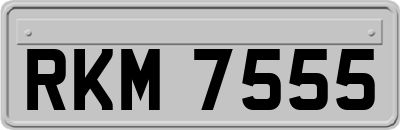 RKM 7555